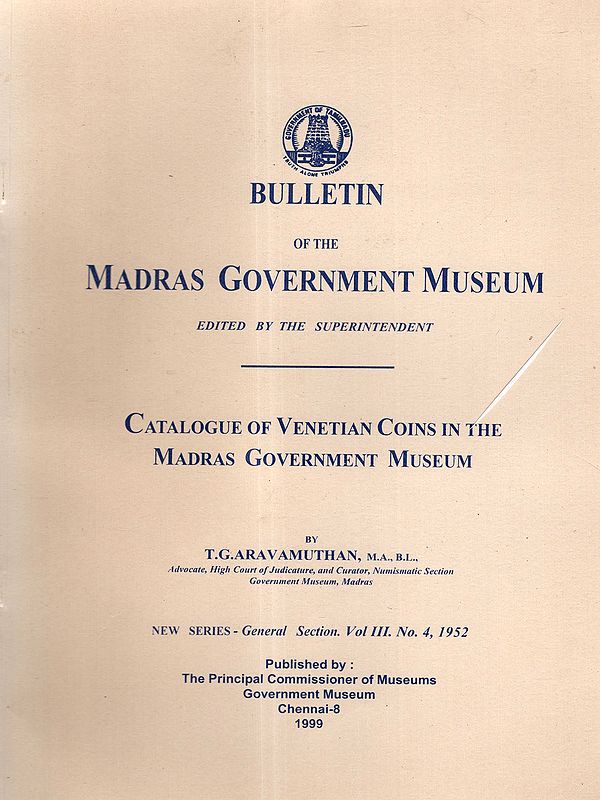 GOVERNMENT OF TAMILNADU
TRUTH ALONE TRIUMPHS

BULLETIN

OF THE

MADRAS GOVERNMENT MUSEUM

EDITED BY THE SUPERINTENDENT

CATALOGUE OF VENETIAN COINS IN THE MADRAS GOVERNMENT MUSEUM

BY

T.G.ARAVAMUTHAN, M.A., B.L.,
Advocate, High Court of Judicature, and Curator, Numismatic Section
Government Museum, Madras

NEW SERIES - General Section. Vol III. No. 4, 1952

Published by :
The Principal Commissioner of Museums
Government Museum
Chennai-8
1999